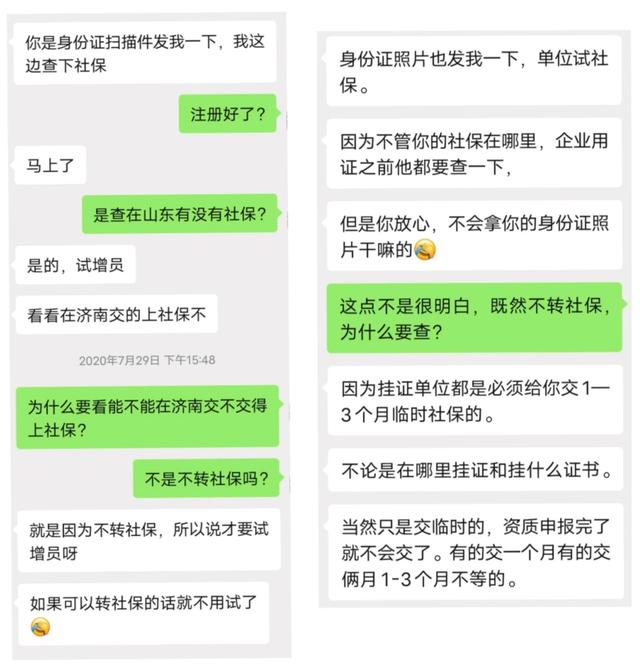 你是身份证扫描件发我一下，我这边查下社保

注册好了？

马上了

是查在山东有没有社保？

是的，试增员

看看在济南交的上社保不

2020年7月29日 下午15:48

为什么要看能不能在济南交不交得上社保？

不是不转社保吗？

就是因为不转社保，所以说才要试增员呀

如果可以转社保的话就不用试了

身份证照片也发我一下，单位试社保。

因为不管你的社保在哪里，企业用证之前他都要查一下，

但是你放心，不会拿你的身份证照片干嘛的

这点不是很明白，既然不转社保，为什么要查？

因为挂证单位都是必须给你交 1—3 个月临时社保的。

不论是在哪里挂证和挂什么证书。

当然只是交临时的，资质申报完了就不会交了。有的交一个月有的交俩月 1-3 个月不等的。